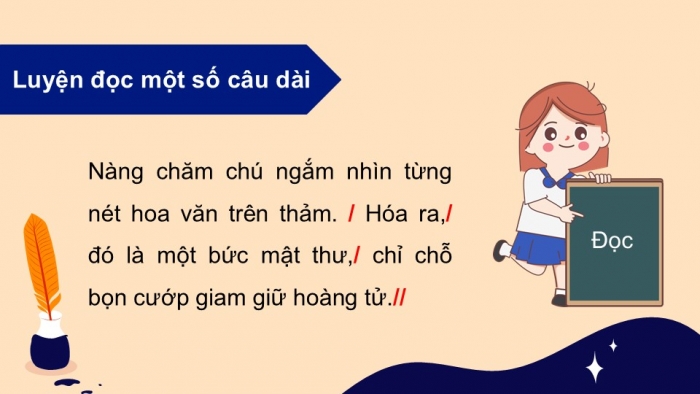 Luyện đọc một số câu dài

Nàng chăm chú ngắm nhìn từng nét hoa văn trên thảm. / Hóa ra,/ đó là một bức mật thư,/ chỉ chỗ bọn cướp giam giữ hoàng tử.//

Đọc